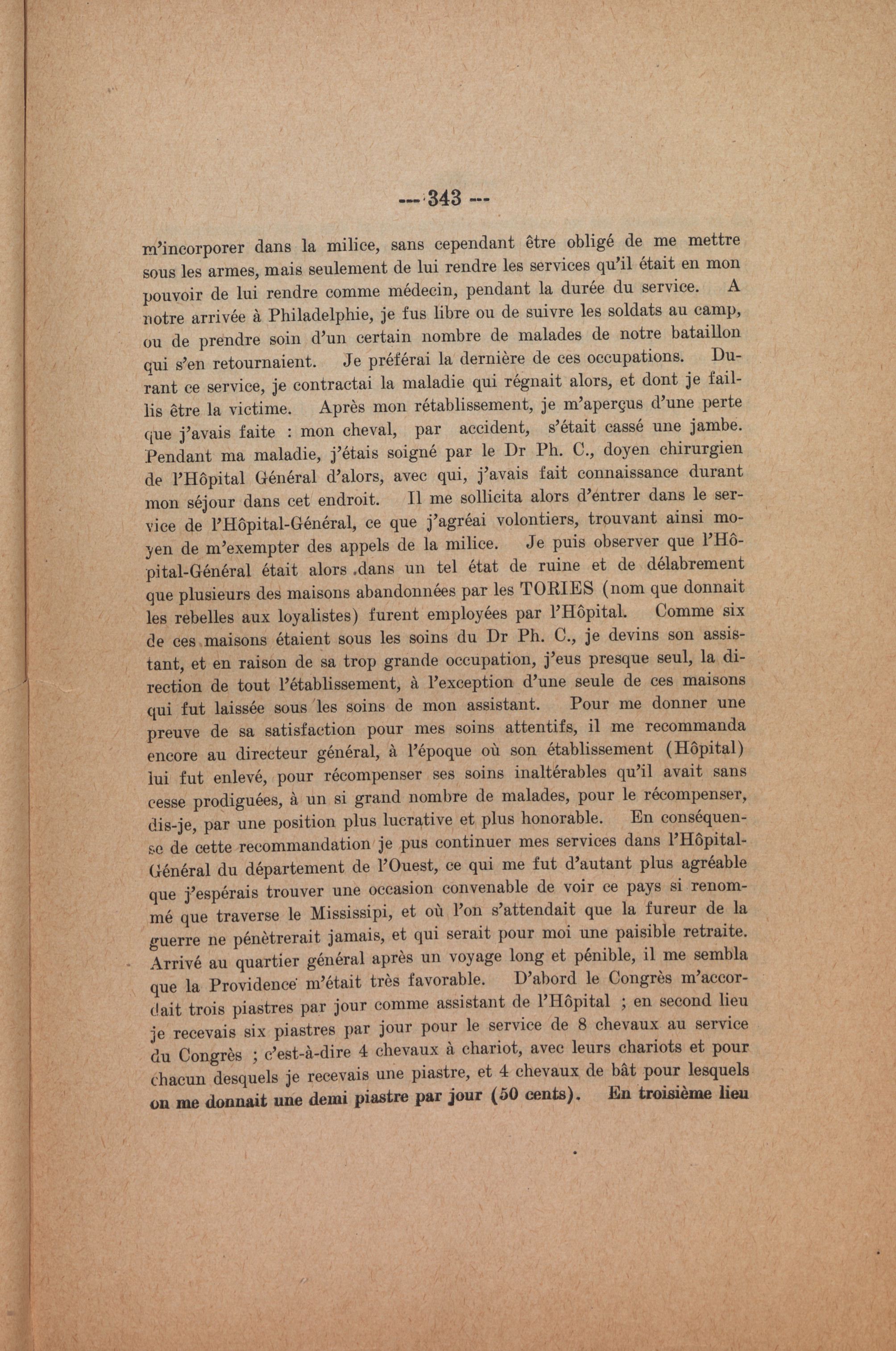 --- 343 ---

m'incorporer dans la milice, sans cependant être obligé de me mettre sous les armes, mais seulement de lui rendre les services qu'il était en mon pouvoir de lui rendre comme médecin, pendant la durée du service. A notre arrivée à Philadelphie, je fus libre ou de suivre les soldats au camp, ou de prendre soin d'un certain nombre de malades de notre bataillon qui s'en retournaient. Je préférai la dernière de ces occupations. Durant ce service, je contractai la maladie qui régnait alors, et dont je faillis être la victime. Après mon rétablissement, je m'aperçus d'une perte que j'avais faite : mon cheval, par accident, s'était cassé une jambe. Pendant ma maladie, j'étais soigné par le Dr Ph. C., doyen chirurgien de l'Hôpital Général d'alors, avec qui, j'avais fait connaissance durant mon séjour dans cet endroit. Il me sollicita alors d'entrer dans le service de l'Hôpital-Général, ce que j'agréai volontiers, trouvant ainsi moyen de m'exempter des appels de la milice. Je puis observer que l'Hôpital-Général était alors dans un tel état de ruine et de délabrement que plusieurs des maisons abandonnées par les TORIES (nom que donnait les rebelles aux loyalistes) furent employées par l'Hôpital. Comme six de ces maisons étaient sous les soins du Dr Ph. C., je devins son assistant, et en raison de sa trop grande occupation, j'eus presque seul, la direction de tout l'établissement, à l'exception d'une seule de ces maisons qui fut laissée sous les soins de mon assistant. Pour me donner une preuve de sa satisfaction pour mes soins attentifs, il me recommanda encore au directeur général, à l'époque où son établissement (Hôpital) lui fut enlevé, pour récompenser ses soins inaltérables qu'il avait sans cesse prodiguées, à un si grand nombre de malades, pour le récompenser, dis-je, par une position plus lucrative et plus honorable. En conséquense de cette recommandation je pus continuer mes services dans l'Hôpital-Général du département de l'Ouest, ce qui me fut d'autant plus agréable que j'espérais trouver une occasion convenable de voir ce pays si renommé que traverse le Mississipi, et où l'on s'attendait que la fureur de la guerre ne pénètrerait jamais, et qui serait pour moi une paisible retraite. Arrivé au quartier général après un voyage long et pénible, il me sembla que la Providence m'était très favorable. D'abord le Congrès m'accordait trois piastres par jour comme assistant de l'Hôpital ; en second lieu je recevais six piastres par jour pour le service de 8 chevaux au service du Congrès ; c'est-à-dire 4 chevaux à chariot, avec leurs chariots et pour chacun desquels je recevais une piastre, et 4 chevaux de bât pour lesquels on me donnait une demi piastre par jour (50 cents). En troisième lieu